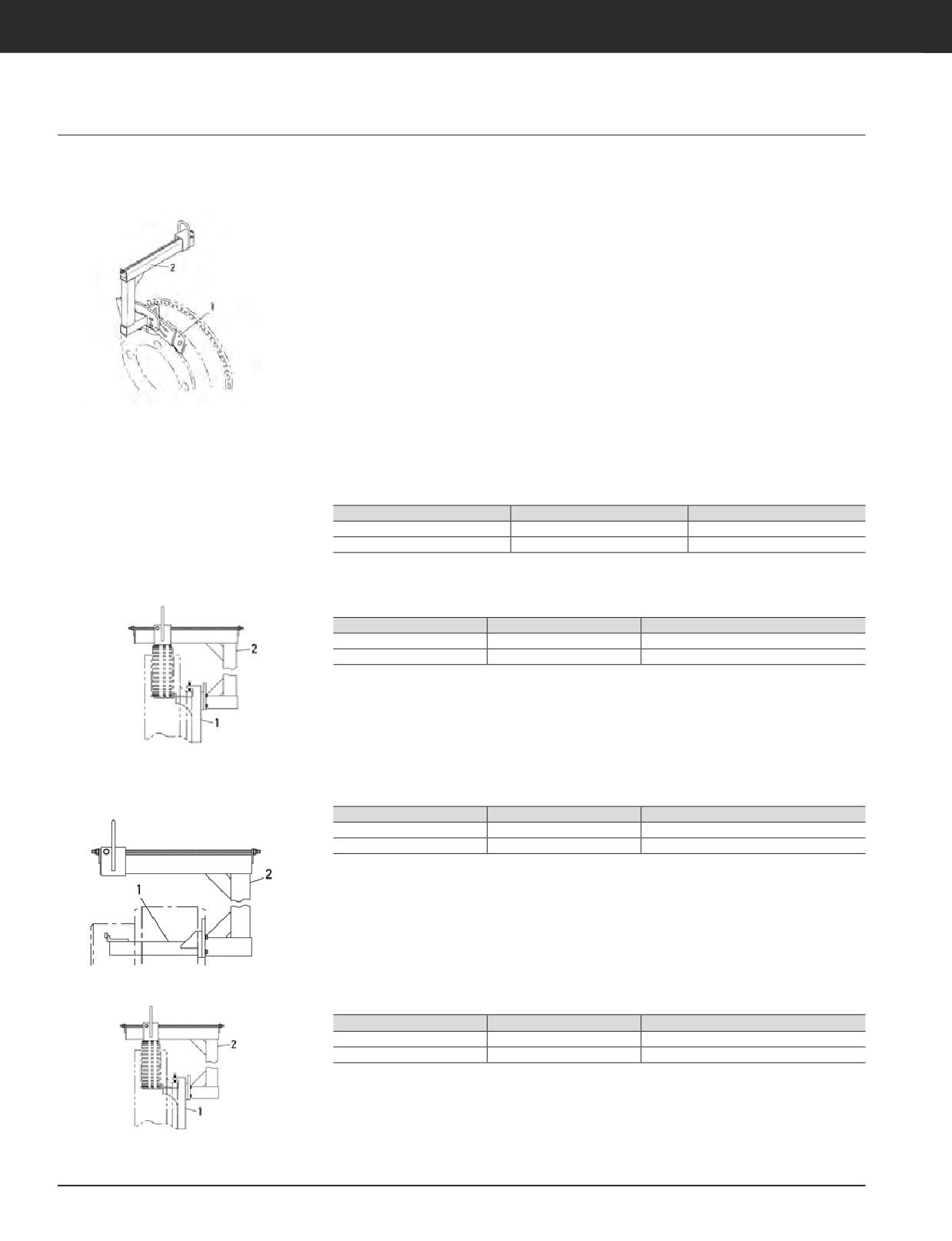 2
1

2
1

2
1

2
1